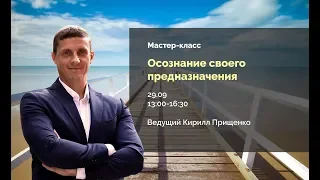 Мастер-класс

Осознание своего предназначения

29.09
13:00-16:30

Ведущий Кирилл Прищенко